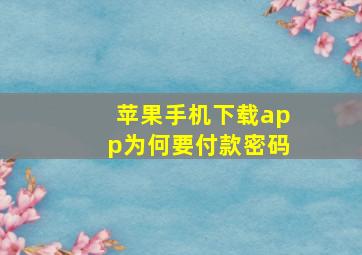 苹果手机下载app为何要付款密码